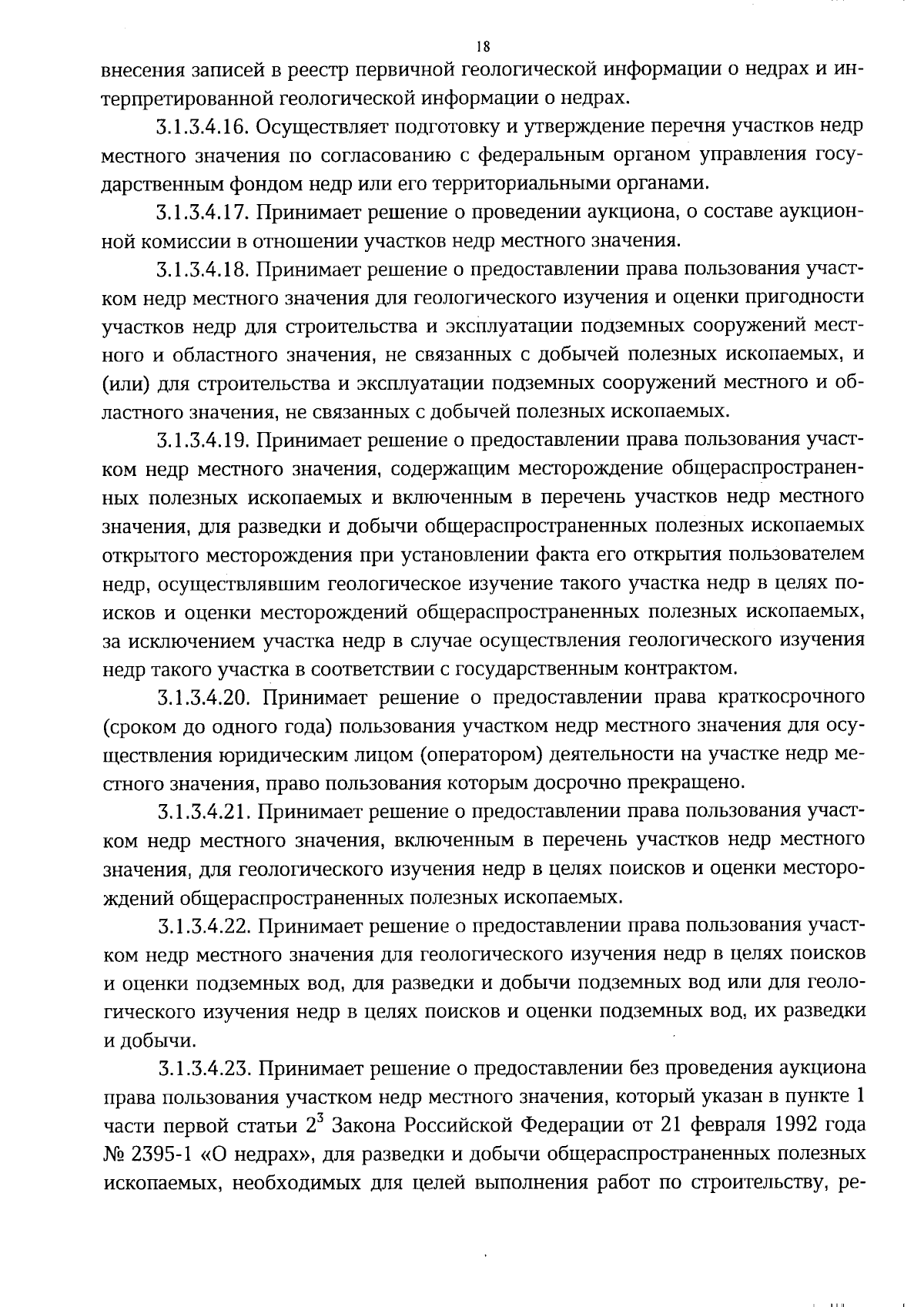 18

внесения записей в реестр первичной геологической информации о недрах и интерпретированной геологической информации о недрах.

3.1.3.4.16. Осуществляет подготовку и утверждение перечня участков недр местного значения по согласованию с федеральным органом управления государственным фондом недр или его территориальными органами.

3.1.3.4.17. Принимает решение о проведении аукциона, о составе аукционной комиссии в отношении участков недр местного значения.

3.1.3.4.18. Принимает решение о предоставлении права пользования участком недр местного значения для геологического изучения и оценки пригодности участков недр для строительства и эксплуатации подземных сооружений местного и областного значения, не связанных с добычей полезных ископаемых, и (или) для строительства и эксплуатации подземных сооружений местного и областного значения, не связанных с добычей полезных ископаемых.

3.1.3.4.19. Принимает решение о предоставлении права пользования участком недр местного значения, содержащим месторождение общераспространенных полезных ископаемых и включенным в перечень участков недр местного значения, для разведки и добычи общераспространенных полезных ископаемых открытого месторождения при установлении факта его открытия пользователем недр, осуществлявшим геологическое изучение такого участка недр в целях поисков и оценки месторождений общераспространенных полезных ископаемых, за исключением участка недр в случае осуществления геологического изучения недр такого участка в соответствии с государственным контрактом.

3.1.3.4.20. Принимает решение о предоставлении права краткосрочного (сроком до одного года) пользования участком недр местного значения для осуществления юридическим лицом (оператором) деятельности на участке недр местного значения, право пользования которым досрочно прекращено.

3.1.3.4.21. Принимает решение о предоставлении права пользования участком недр местного значения, включенным в перечень участков недр местного значения, для геологического изучения недр в целях поисков и оценки месторождений общераспространенных полезных ископаемых.

3.1.3.4.22. Принимает решение о предоставлении права пользования участком недр местного значения для геологического изучения недр в целях поисков и оценки подземных вод, для разведки и добычи подземных вод или для геологического изучения недр в целях поисков и оценки подземных вод, их разведки и добычи.

3.1.3.4.23. Принимает решение о предоставлении без проведения аукциона права пользования участком недр местного значения, который указан в пункте 1 части первой статьи $2^3$ Закона Российской Федерации от 21 февраля 1992 года № 2395-1 «О недрах», для разведки и добычи общераспространенных полезных ископаемых, необходимых для целей выполнения работ по строительству, ре-